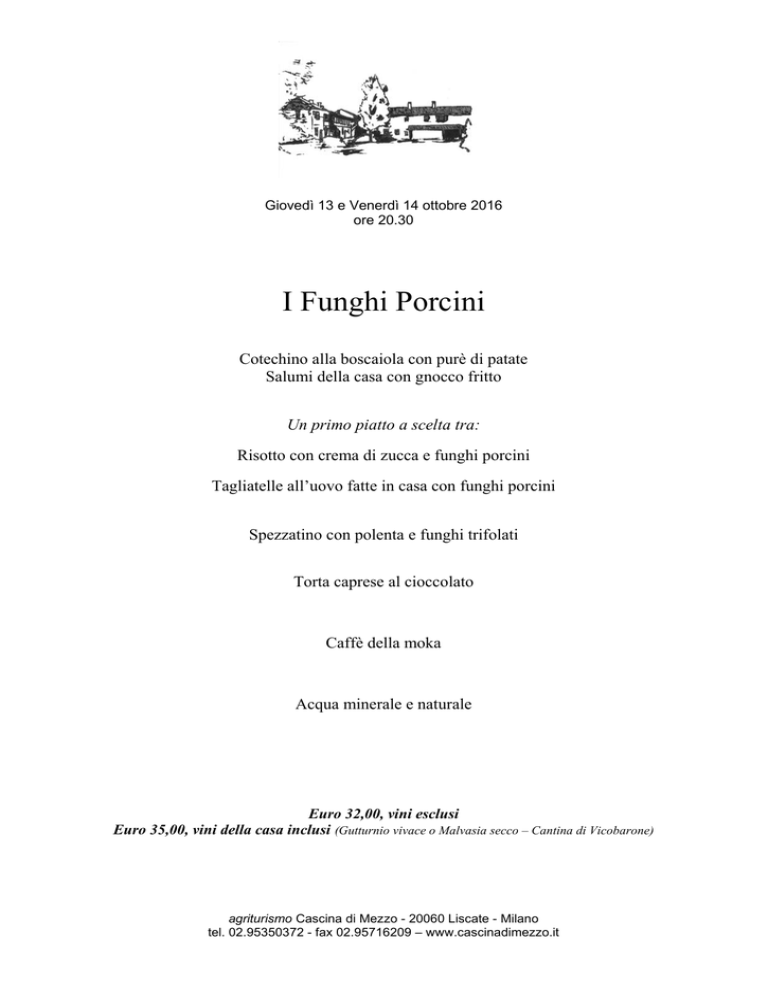 Giovedì 13 e Venerdì 14 ottobre 2016
ore 20.30

I Funghi Porcini

Cotechino alla boscaiola con purè di patate
Salumi della casa con gnocco fritto

Un primo piatto a scelta tra:

Risotto con crema di zucca e funghi porcini

Tagliatelle all'uovo fatte in casa con funghi porcini

Spezzatino con polenta e funghi trifolati

Torta caprese al cioccolato

Caffè della moka

Acqua minerale e naturale

Euro 32,00, vini esclusi
Euro 35,00, vini della casa inclusi (Gutturnio vivace o Malvasia secco – Cantina di Vicobarone)

agriturismo Cascina di Mezzo - 20060 Liscate - Milano
tel. 02.95350372 - fax 02.95716209 – www.cascinadimezzo.it